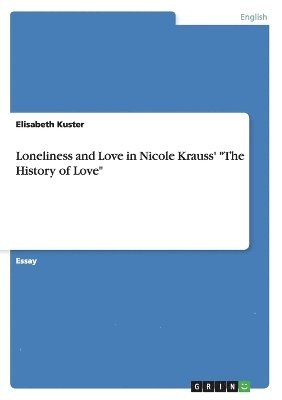 English

Elisabeth Kuster

Loneliness and Love in Nicole Krauss' "The History of Love"

Essay

GRIN